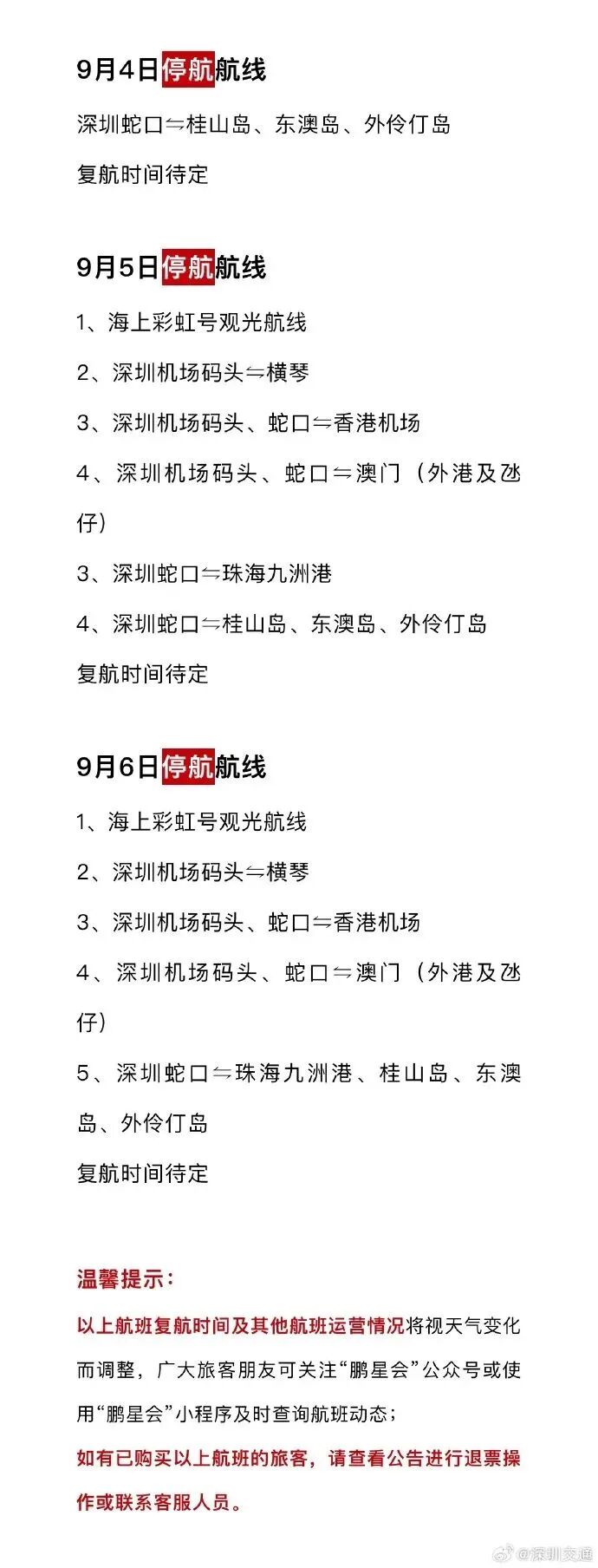 9月4日停航航线

深圳蛇口⇋桂山岛、东澳岛、外伶仃岛

复航时间待定

9月5日停航航线

1、海上彩虹号观光航线

2、深圳机场码头⇋横琴

3、深圳机场码头、蛇口⇋香港机场

4、深圳机场码头、蛇口⇋澳门（外港及氹仔）

3、深圳蛇口⇋珠海九洲港

4、深圳蛇口⇋桂山岛、东澳岛、外伶仃岛

复航时间待定

9月6日停航航线

1、海上彩虹号观光航线

2、深圳机场码头⇋横琴

3、深圳机场码头、蛇口⇋香港机场

4、深圳机场码头、蛇口⇋澳门（外港及氹仔）

5、深圳蛇口⇋珠海九洲港、桂山岛、东澳岛、外伶仃岛

复航时间待定

温馨提示：

以上航班复航时间及其他航班运营情况将视天气变化而调整，广大旅客朋友可关注“鹏星会”公众号或使用“鹏星会”小程序及时查询航班动态；

如有已购买以上航班的旅客，请查看公告进行退票操作或联系客服人员。

@深圳交通